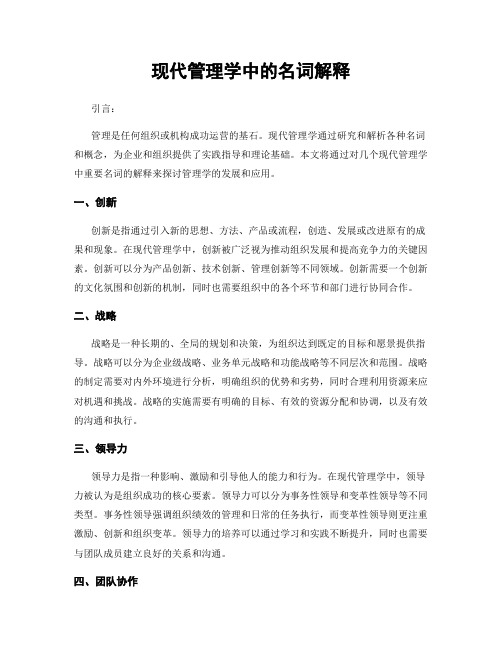 现代管理学中的名词解释

引言：

管理是任何组织或机构成功运营的基石。现代管理学通过研究和解析各种名词和概念，为企业和组织提供了实践指导和理论基础。本文将通过对几个现代管理学中重要名词的解释来探讨管理学的发展和应用。

一、创新

创新是指通过引入新的思想、方法、产品或流程，创造、发展或改进原有的成果和现象。在现代管理学中，创新被广泛视为推动组织发展和提高竞争力的关键因素。创新可以分为产品创新、技术创新、管理创新等不同领域。创新需要一个创新的文化氛围和创新的机制，同时也需要组织中的各个环节和部门进行协同合作。

二、战略

战略是一种长期的、全局的规划和决策，为组织达到既定的目标和愿景提供指导。战略可以分为企业级战略、业务单元战略和功能战略等不同层次和范围。战略的制定需要对内外环境进行分析，明确组织的优势和劣势，同时合理利用资源来应对机遇和挑战。战略的实施需要有明确的目标、有效的资源分配和协调，以及有效的沟通和执行。

三、领导力

领导力是指一种影响、激励和引导他人的能力和行为。在现代管理学中，领导力被认为是组织成功的核心要素。领导力可以分为事务性领导和变革性领导等不同类型。事务性领导强调组织绩效的管理和日常的任务执行，而变革性领导则更注重激励、创新和组织变革。领导力的培养可以通过学习和实践不断提升，同时也需要与团队成员建立良好的关系和沟通。

四、团队协作